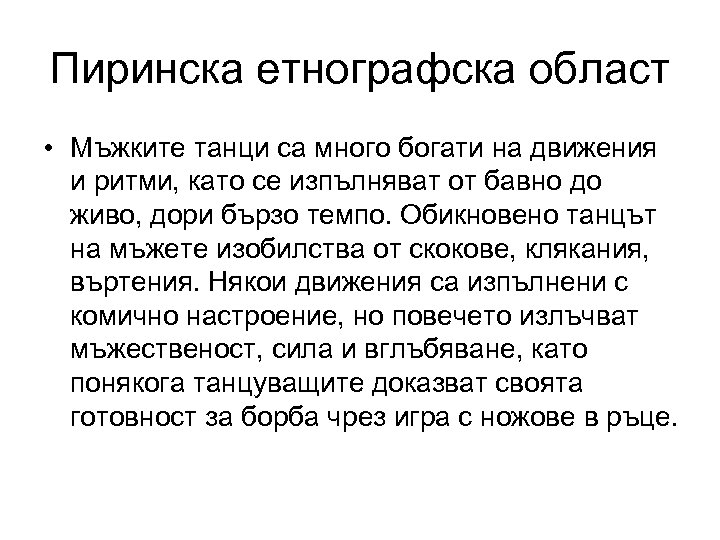 Пиринска етнографска област

• Мъжките танци са много богати на движения и ритми, като се изпълняват от бавно до живо, дори бързо темпо. Обикновено танцът на мъжете изобилства от скокове, клякания, въртения. Някои движения са изпълнени с комично настроение, но повечето излъчват мъжественост, сила и вглъбяване, като понякога танцуващите доказват своята готовност за борба чрез игра с ножове в ръце.